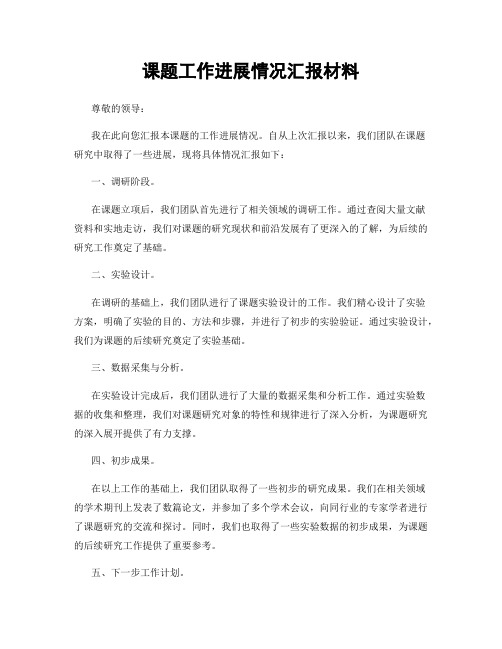 课题工作进展情况汇报材料

尊敬的领导：

我在此向您汇报本课题的工作进展情况。自从上次汇报以来，我们团队在课题研究中取得了一些进展，现将具体情况汇报如下：

一、调研阶段。

在课题立项后，我们团队首先进行了相关领域的调研工作。通过查阅大量文献资料和实地走访，我们对课题的研究现状和前沿发展有了更深入的了解，为后续的研究工作奠定了基础。

二、实验设计。

在调研的基础上，我们团队进行了课题实验设计的工作。我们精心设计了实验方案，明确了实验的目的、方法和步骤，并进行了初步的实验验证。通过实验设计，我们为课题的后续研究奠定了实验基础。

三、数据采集与分析。

在实验设计完成后，我们团队进行了大量的数据采集和分析工作。通过实验数据的收集和整理，我们对课题研究对象的特性和规律进行了深入分析，为课题研究的深入展开提供了有力支撑。

四、初步成果。

在以上工作的基础上，我们团队取得了一些初步的研究成果。我们在相关领域的学术期刊上发表了数篇论文，并参加了多个学术会议，向同行业的专家学者进行了课题研究的交流和探讨。同时，我们也取得了一些实验数据的初步成果，为课题的后续研究工作提供了重要参考。

五、下一步工作计划。